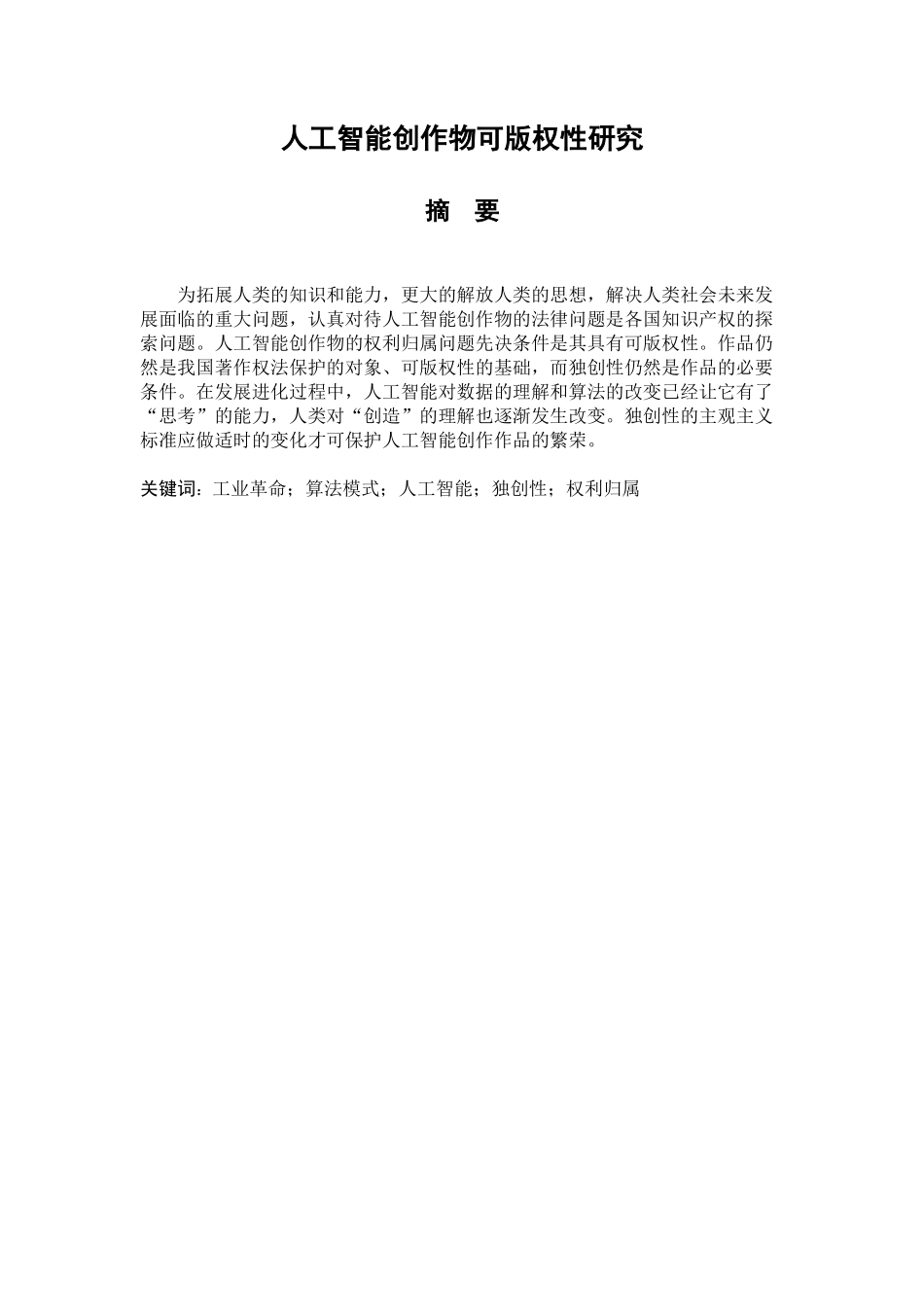 人工智能创作物可版权性研究

摘 要

为拓展人类的知识和能力，更大的解放人类的思想，解决人类社会未来发展面临的重大问题，认真对待人工智能创作物的法律问题是各国知识产权的探索问题。人工智能创作物的权利归属问题先决条件是其具有可版权性。作品仍然是我国著作权法保护的对象、可版权性的基础，而独创性仍然是作品的必要条件。在发展进化过程中，人工智能对数据的理解和算法的改变已经让它有了“思考”的能力，人类对“创造”的理解也逐渐发生改变。独创性的主观主义标准应做适时的变化才可保护人工智能创作作品的繁荣。

关键词：工业革命；算法模式；人工智能；独创性；权利归属